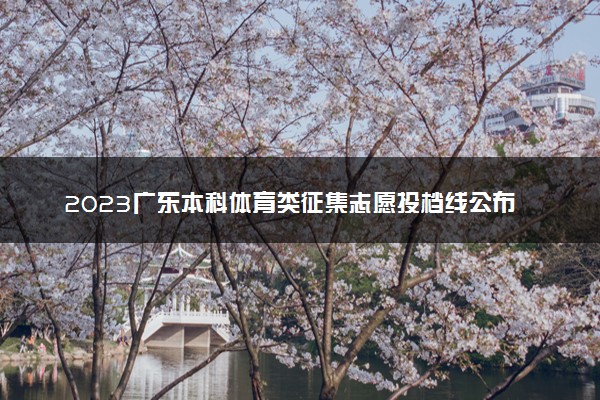 2023广东本科体育类征集志愿投档线公布